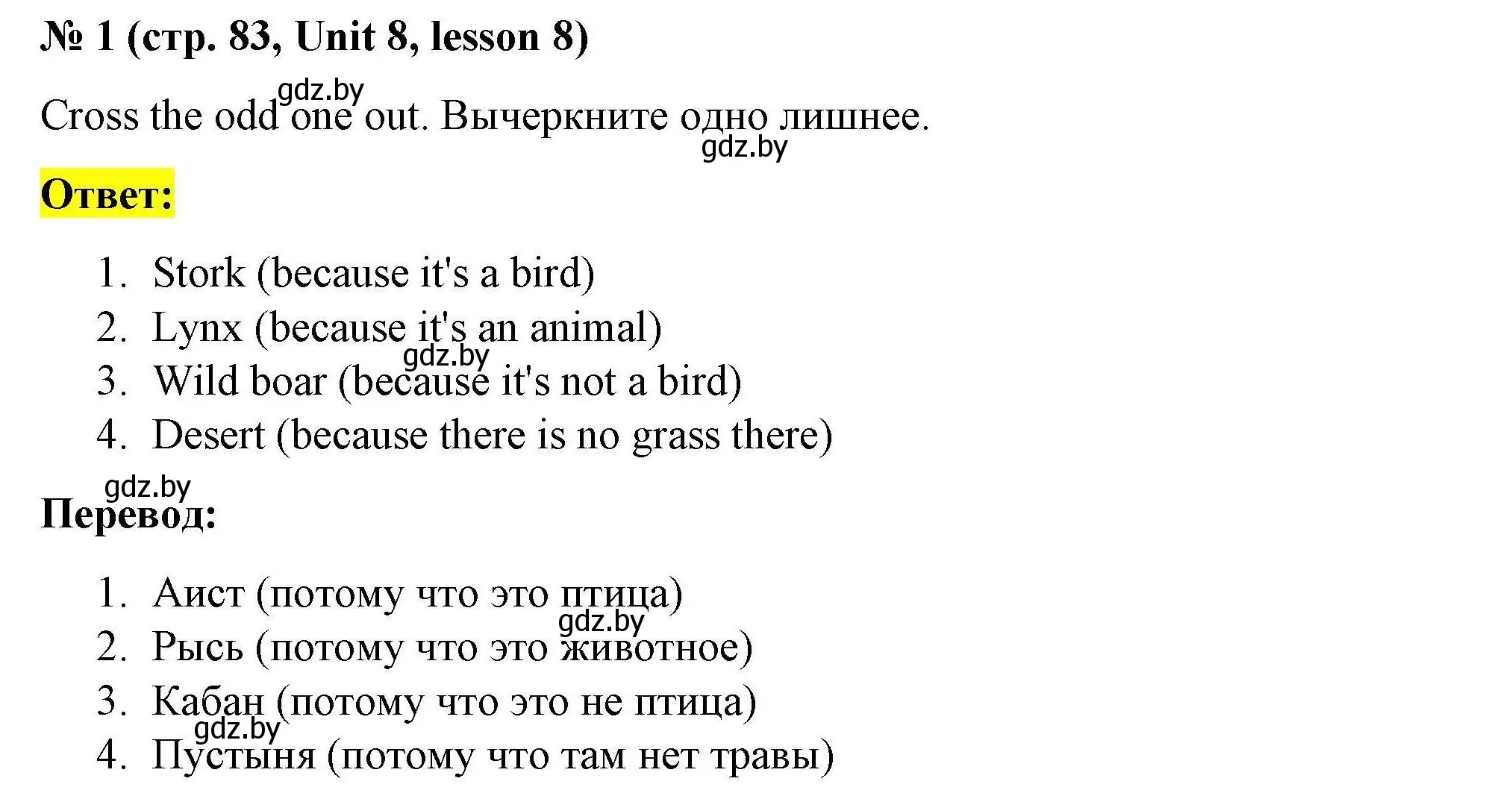 № 1 (стр. 83, Unit 8, lesson 8)

gdz.by
Cross the odd one out. Вычеркните одно лишнее.
gdz.by

Ответ:

1. Stork (because it's a bird)
2. Lynx (because it's an animal)
gdz.by
3. Wild boar (because it's not a bird)
4. Desert (because there is no grass there)

gdz.by
Перевод:

1. Аист (потому что это птица)
gdz.by
2. Рысь (потому что это животное)
3. Кабан (потому что это не птица)
gdz.by
4. Пустыня (потому что там нет травы)